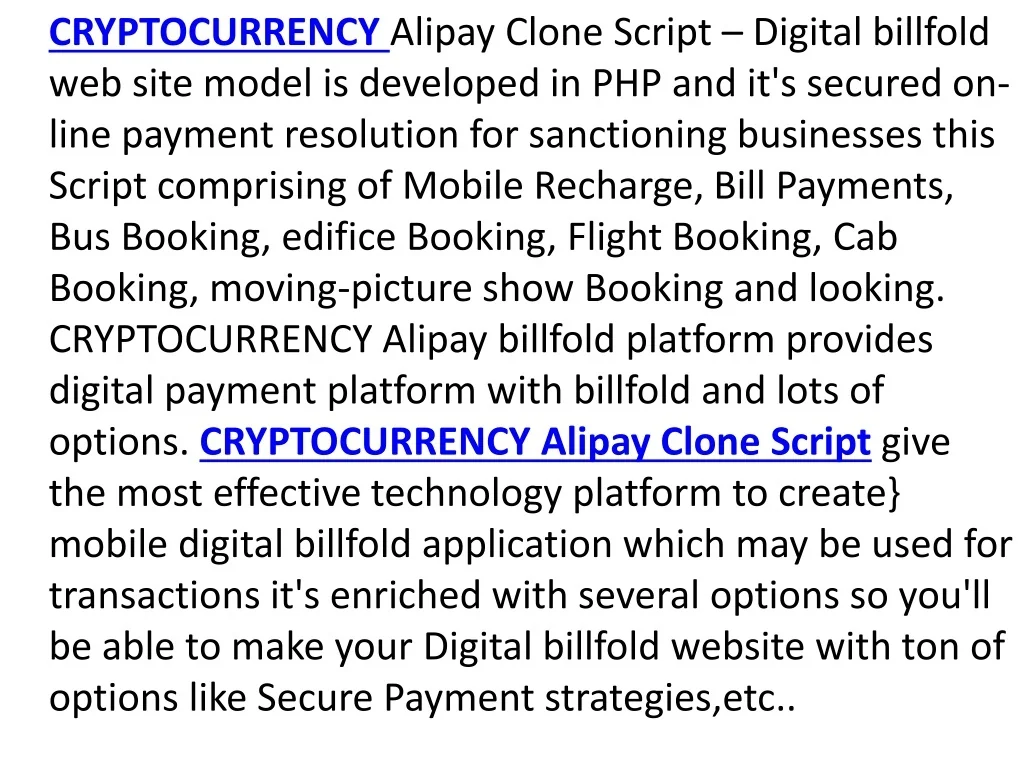 CRYPTOCURRENCY Alipay Clone Script – Digital billfold web site model is developed in PHP and it's secured on-line payment resolution for sanctioning businesses this Script comprising of Mobile Recharge, Bill Payments, Bus Booking, edifice Booking, Flight Booking, Cab Booking, moving-picture show Booking and looking. CRYPTOCURRENCY Alipay billfold platform provides digital payment platform with billfold and lots of options. CRYPTOCURRENCY Alipay Clone Script give the most effective technology platform to create} mobile digital billfold application which may be used for transactions it's enriched with several options so you'll be able to make your Digital billfold website with ton of options like Secure Payment strategies,etc..